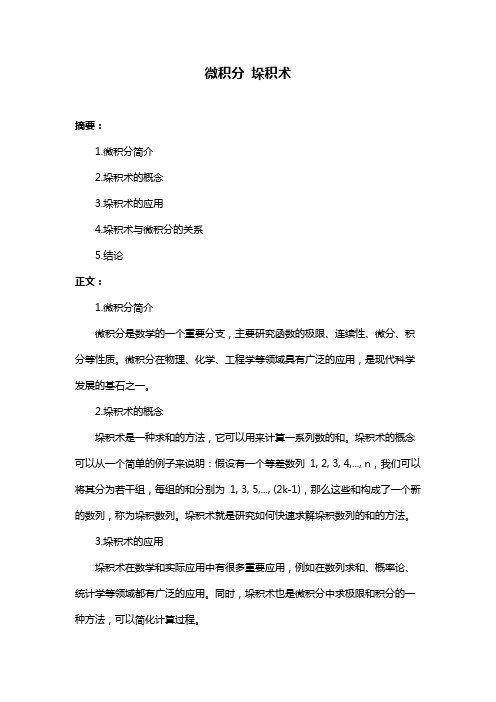 微积分 垛积术

摘要：

1.微积分简介

2.垛积术的概念

3.垛积术的应用

4.垛积术与微积分的关系

5.结论

正文：

1.微积分简介

微积分是数学的一个重要分支，主要研究函数的极限、连续性、微分、积分等性质。微积分在物理、化学、工程学等领域具有广泛的应用，是现代科学发展的基石之一。

2.垛积术的概念

垛积术是一种求和的方法，它可以用来计算一系列数的和。垛积术的概念可以从一个简单的例子来说明：假设有一个等差数列 1, 2, 3, 4,..., n，我们可以将其分为若干组，每组的和分别为 1, 3, 5,..., (2k-1)，那么这些和构成了一个新的数列，称为垛积数列。垛积术就是研究如何快速求解垛积数列的和的方法。

3.垛积术的应用

垛积术在数学和实际应用中有很多重要应用，例如在数列求和、概率论、统计学等领域都有广泛的应用。同时，垛积术也是微积分中求极限和积分的一种方法，可以简化计算过程。